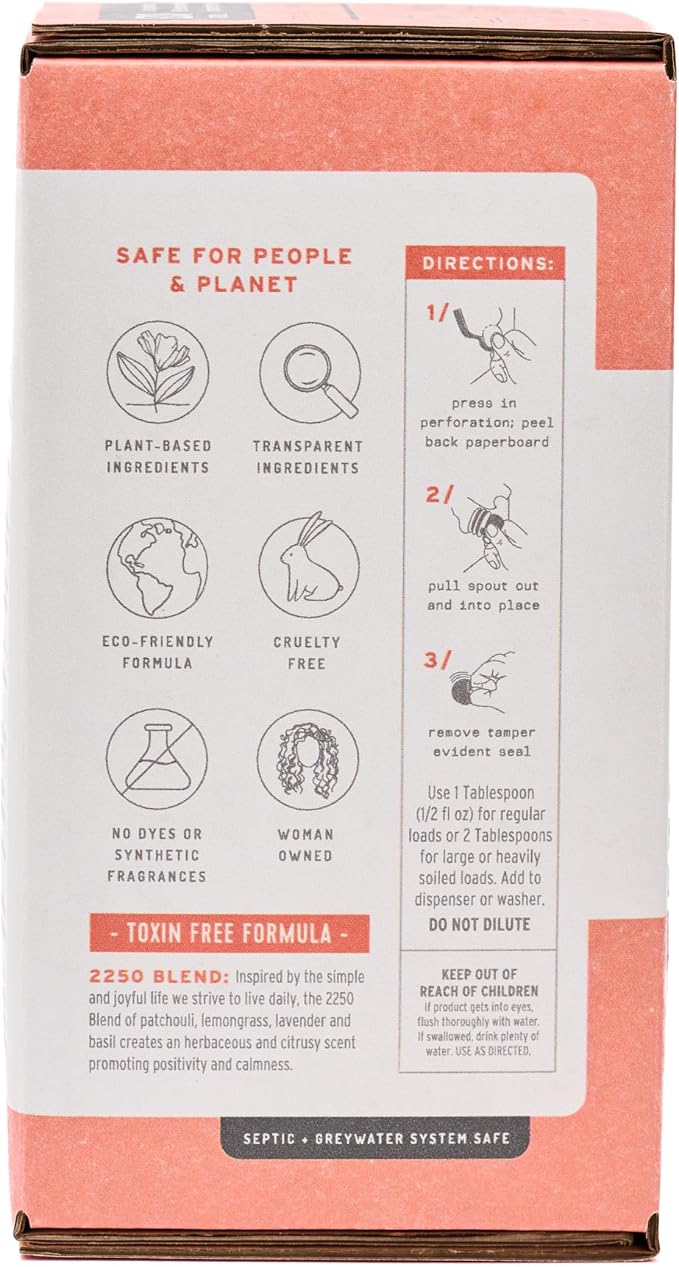 SAFE FOR PEOPLE & PLANET

PLANT-BASED INGREDIENTS

TRANSPARENT INGREDIENTS

ECO-FRIENDLY FORMULA

CRUELTY FREE

NO DYES OR SYNTHETIC FRAGRANCES

WOMAN OWNED

- TOXIN FREE FORMULA -

2250 BLEND: Inspired by the simple and joyful life we strive to live daily, the 2250 Blend of patchouli, lemongrass, lavender and basil creates an herbaceous and citrusy scent promoting positivity and calmness.

DIRECTIONS:

1/

press in perforation; peel back paperboard

2/

pull spout out and into place

3/

remove tamper evident seal

Use 1 Tablespoon (1/2 fl oz) for regular loads or 2 Tablespoons for large or heavily soiled loads. Add to dispenser or washer.

DO NOT DILUTE

KEEP OUT OF REACH OF CHILDREN

If product gets into eyes, flush thoroughly with water. If swallowed, drink plenty of water. USE AS DIRECTED.

SEPTIC + GREYWATER SYSTEM SAFE